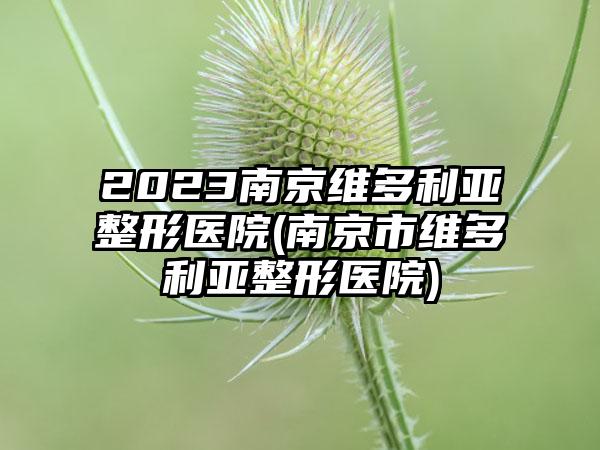 2023南京维多利亚整形医院(南京市维多利亚整形医院)